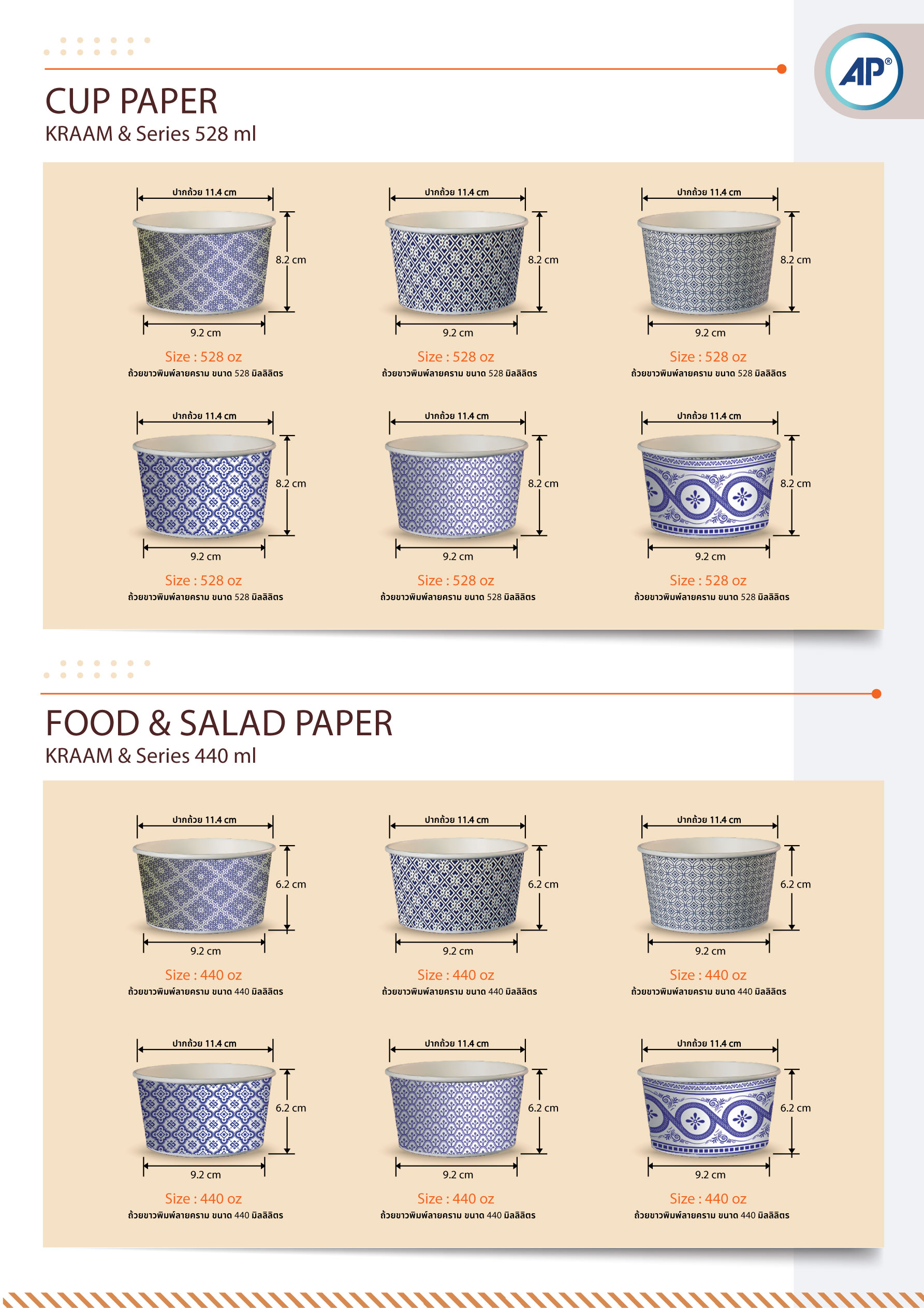 AP®

CUP PAPER
KRAAM & Series 528 ml

ปากถ้วย 11.4 cm
8.2 cm
9.2 cm
Size : 528 oz
ถ้วยขาวพิมพ์ลายคราม ขนาด 528 มิลลิลิตร

ปากถ้วย 11.4 cm
8.2 cm
9.2 cm
Size : 528 oz
ถ้วยขาวพิมพ์ลายคราม ขนาด 528 มิลลิลิตร

ปากถ้วย 11.4 cm
8.2 cm
9.2 cm
Size : 528 oz
ถ้วยขาวพิมพ์ลายคราม ขนาด 528 มิลลิลิตร

ปากถ้วย 11.4 cm
8.2 cm
9.2 cm
Size : 528 oz
ถ้วยขาวพิมพ์ลายคราม ขนาด 528 มิลลิลิตร

ปากถ้วย 11.4 cm
8.2 cm
9.2 cm
Size : 528 oz
ถ้วยขาวพิมพ์ลายคราม ขนาด 528 มิลลิลิตร

ปากถ้วย 11.4 cm
8.2 cm
9.2 cm
Size : 528 oz
ถ้วยขาวพิมพ์ลายคราม ขนาด 528 มิลลิลิตร

FOOD & SALAD PAPER
KRAAM & Series 440 ml

ปากถ้วย 11.4 cm
6.2 cm
9.2 cm
Size : 440 oz
ถ้วยขาวพิมพ์ลายคราม ขนาด 440 มิลลิลิตร

ปากถ้วย 11.4 cm
6.2 cm
9.2 cm
Size : 440 oz
ถ้วยขาวพิมพ์ลายคราม ขนาด 440 มิลลิลิตร

ปากถ้วย 11.4 cm
6.2 cm
9.2 cm
Size : 440 oz
ถ้วยขาวพิมพ์ลายคราม ขนาด 440 มิลลิลิตร

ปากถ้วย 11.4 cm
6.2 cm
9.2 cm
Size : 440 oz
ถ้วยขาวพิมพ์ลายคราม ขนาด 440 มิลลิลิตร

ปากถ้วย 11.4 cm
6.2 cm
9.2 cm
Size : 440 oz
ถ้วยขาวพิมพ์ลายคราม ขนาด 440 มิลลิลิตร

ปากถ้วย 11.4 cm
6.2 cm
9.2 cm
Size : 440 oz
ถ้วยขาวพิมพ์ลายคราม ขนาด 440 มิลลิลิตร